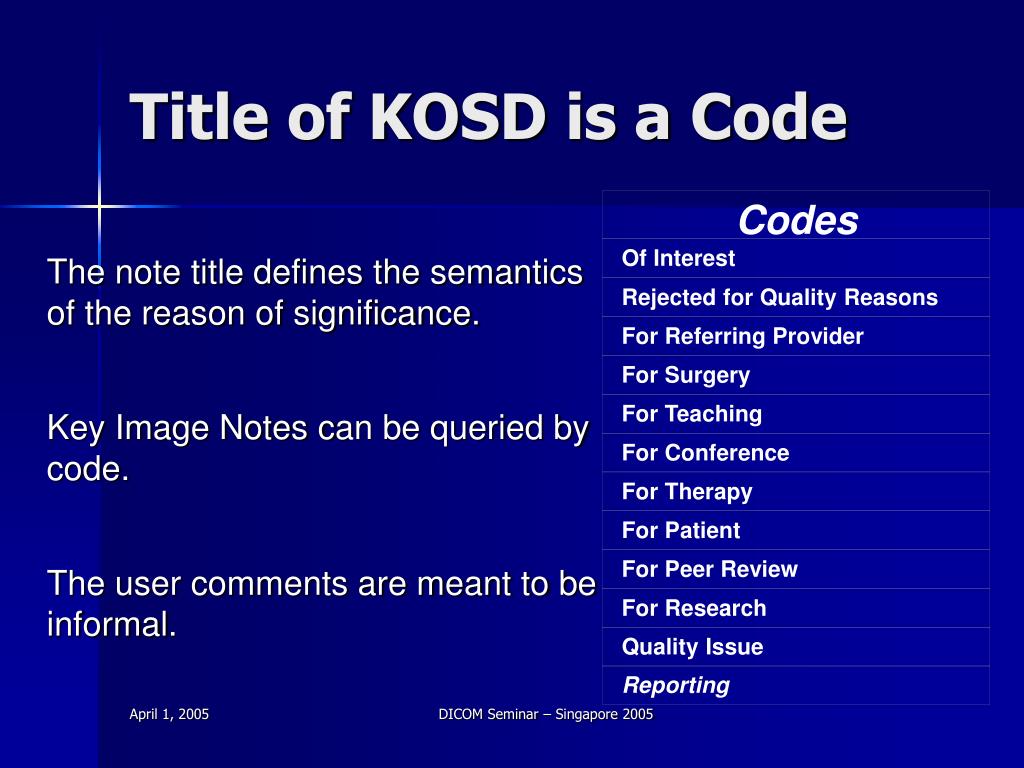 Title of KOSD is a Code

The note title defines the semantics of the reason of significance.

Key Image Notes can be queried by code.

The user comments are meant to be informal.

| Codes |
|---|
| Of Interest |
| Rejected for Quality Reasons |
| For Referring Provider |
| For Surgery |
| For Teaching |
| For Conference |
| For Therapy |
| For Patient |
| For Peer Review |
| For Research |
| Quality Issue |
| Reporting |

April 1, 2005

DICOM Seminar – Singapore 2005